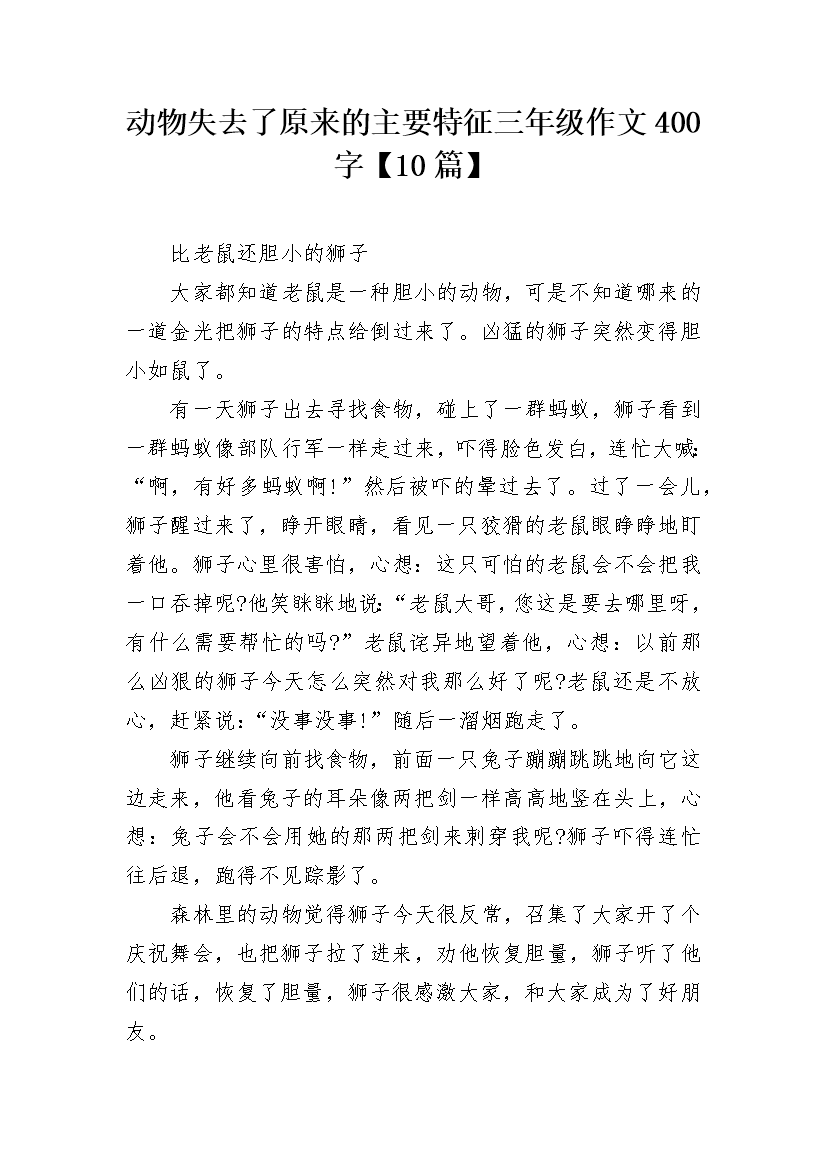 动物失去了原来的主要特征三年级作文400字【10篇】

比老鼠还胆小的狮子

大家都知道老鼠是一种胆小的动物，可是不知道哪来的一道金光把狮子的特点给倒过来了。凶猛的狮子突然变得胆小如鼠了。

有一天狮子出去寻找食物，碰上了一群蚂蚁，狮子看到一群蚂蚁像部队行军一样走过来，吓得脸色发白，连忙大喊：“啊，有好多蚂蚁啊!”然后被吓的晕过去了。过了一会儿，狮子醒过来了，睁开眼睛，看见一只狡猾的老鼠眼睁睁地盯着他。狮子心里很害怕，心想：这只可怕的老鼠会不会把我一口吞掉呢?他笑眯眯地说：“老鼠大哥，您这是要去哪里呀，有什么需要帮忙的吗?”老鼠诧异地望着他，心想：以前那么凶狠的狮子今天怎么突然对我那么好了呢?老鼠还是不放心，赶紧说：“没事没事!”随后一溜烟跑走了。

狮子继续向前找食物，前面一只兔子蹦蹦跳跳地向它这边走来，他看兔子的耳朵像两把剑一样高高地竖在头上，心想：兔子会不会用她的那两把剑来刺穿我呢?狮子吓得连忙往后退，跑得不见踪影了。

森林里的动物觉得狮子今天很反常，召集了大家开了个庆祝舞会，也把狮子拉了进来，劝他恢复胆量，狮子听了他们的话，恢复了胆量，狮子很感激大家，和大家成为了好朋友。